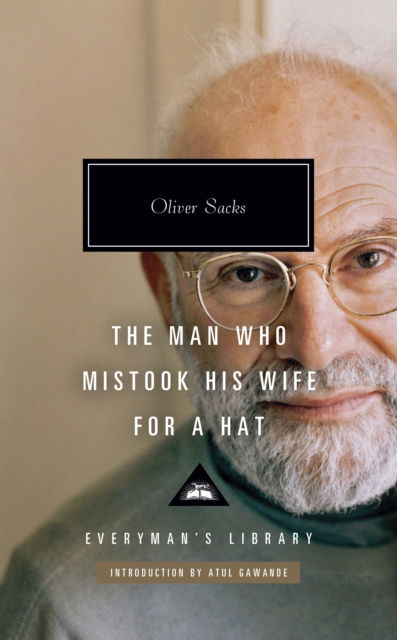 Oliver Sacks

THE MAN WHO MISTOOK HIS WIFE FOR A HAT

EVERYMAN'S LIBRARY

INTRODUCTION BY ATUL GAWANDE